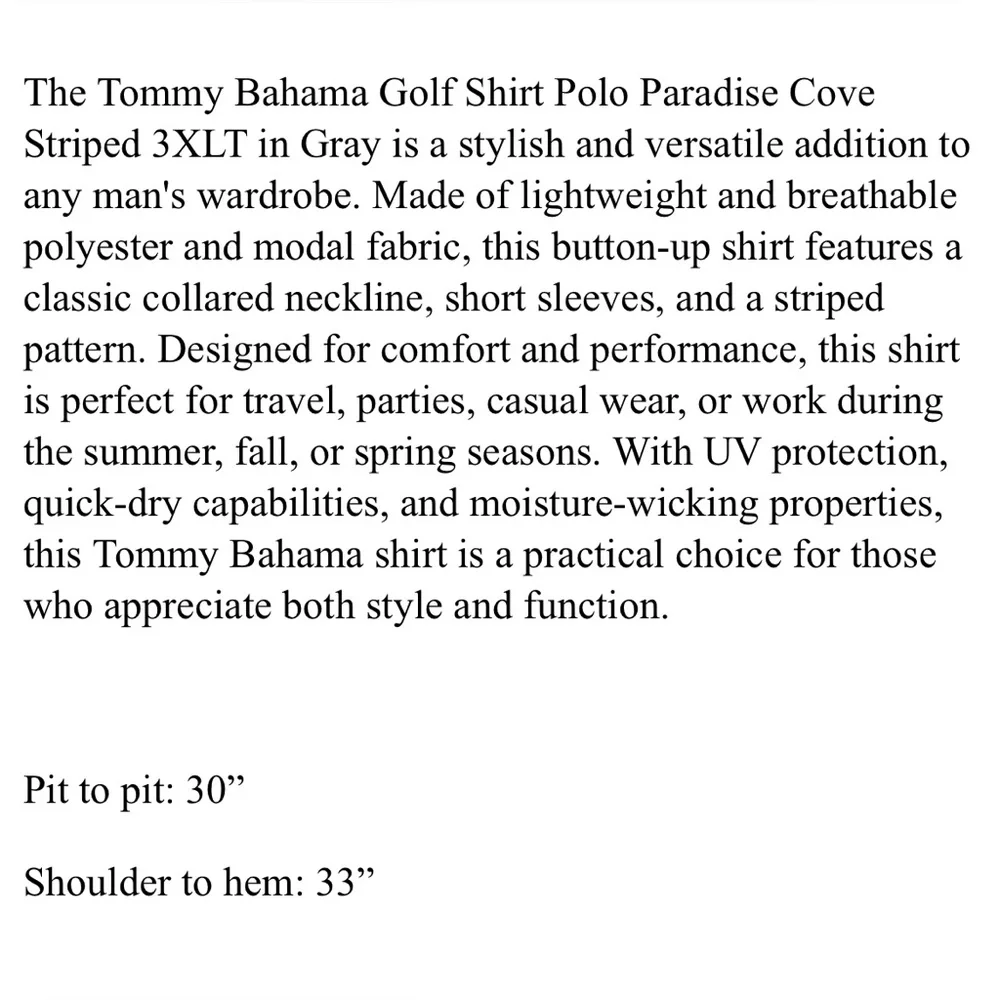 The Tommy Bahama Golf Shirt Polo Paradise Cove Striped 3XLT in Gray is a stylish and versatile addition to any man's wardrobe. Made of lightweight and breathable polyester and modal fabric, this button-up shirt features a classic collared neckline, short sleeves, and a striped pattern. Designed for comfort and performance, this shirt is perfect for travel, parties, casual wear, or work during the summer, fall, or spring seasons. With UV protection, quick-dry capabilities, and moisture-wicking properties, this Tommy Bahama shirt is a practical choice for those who appreciate both style and function.

Pit to pit: 30”

Shoulder to hem: 33”